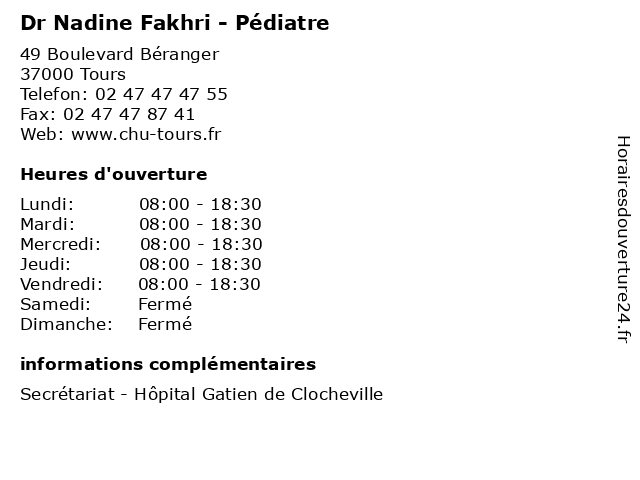 Dr Nadine Fakhri - Pédiatre

49 Boulevard Béranger
37000 Tours
Telefon: 02 47 47 47 55
Fax: 02 47 47 87 41
Web: www.chu-tours.fr

Heures d'ouverture

| | |
|---|---|
| Lundi: | 08:00 - 18:30 |
| Mardi: | 08:00 - 18:30 |
| Mercredi: | 08:00 - 18:30 |
| Jeudi: | 08:00 - 18:30 |
| Vendredi: | 08:00 - 18:30 |
| Samedi: | Fermé |
| Dimanche: | Fermé |

informations complémentaires

Secrétariat - Hôpital Gatien de Clocheville

Horairesdouverture24.fr